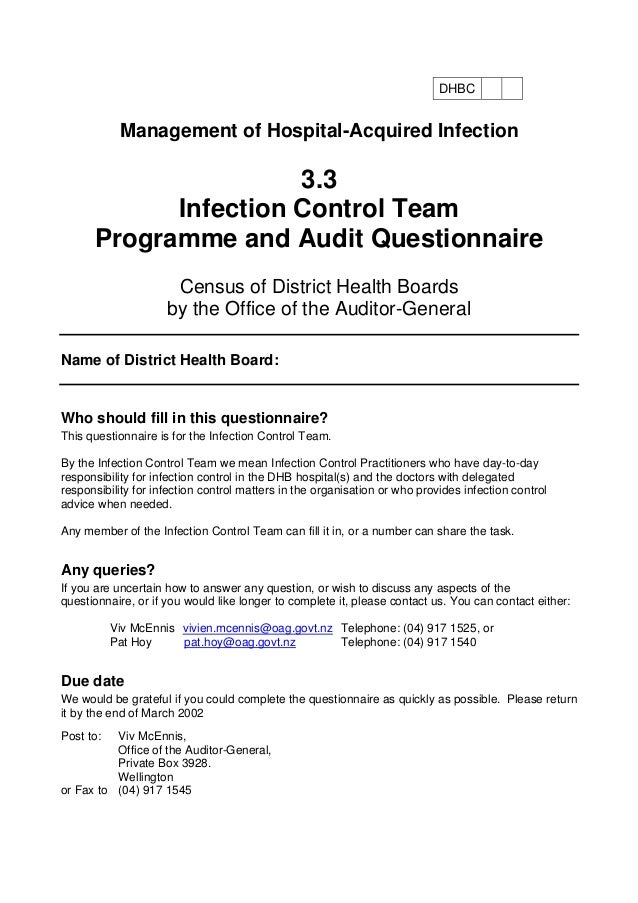 DHBC

Management of Hospital-Acquired Infection

3.3
Infection Control Team
Programme and Audit Questionnaire

Census of District Health Boards
by the Office of the Auditor-General

Name of District Health Board:

Who should fill in this questionnaire?
This questionnaire is for the Infection Control Team.

By the Infection Control Team we mean Infection Control Practitioners who have day-to-day responsibility for infection control in the DHB hospital(s) and the doctors with delegated responsibility for infection control matters in the organisation or who provides infection control advice when needed.

Any member of the Infection Control Team can fill it in, or a number can share the task.

Any queries?
If you are uncertain how to answer any question, or wish to discuss any aspects of the questionnaire, or if you would like longer to complete it, please contact us. You can contact either:

Viv McEnnis vivien.mcennis@oag.govt.nz Telephone: (04) 917 1525, or
Pat Hoy pat.hoy@oag.govt.nz Telephone: (04) 917 1540

Due date
We would be grateful if you could complete the questionnaire as quickly as possible. Please return it by the end of March 2002

Post to: Viv McEnnis,
Office of the Auditor-General,
Private Box 3928.
Wellington
or Fax to (04) 917 1545